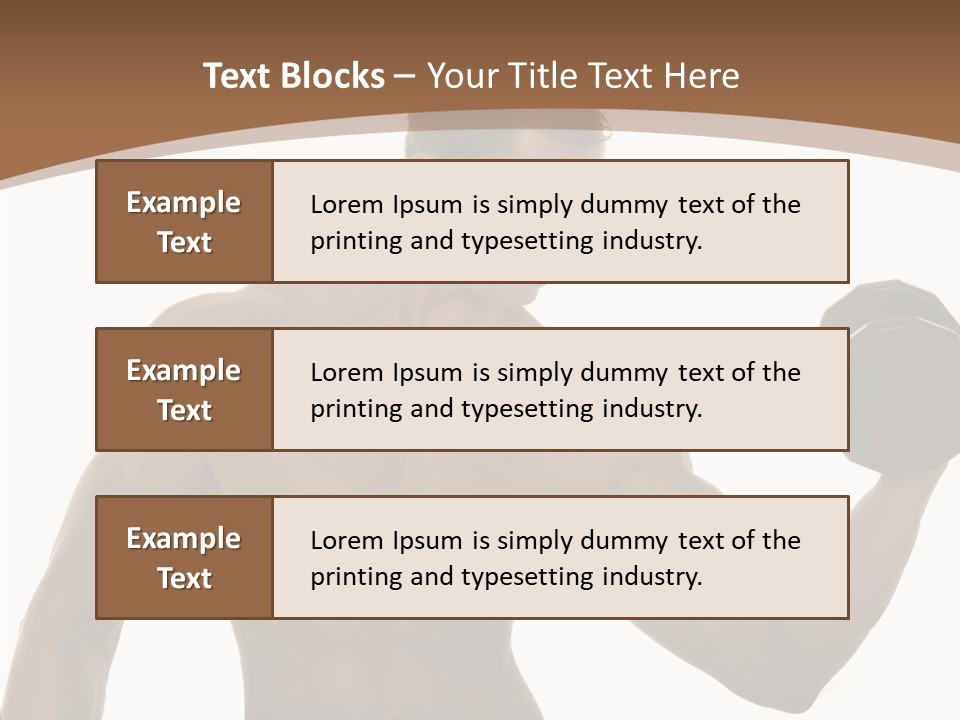 Text Blocks – Your Title Text Here

Example Text

Lorem Ipsum is simply dummy text of the printing and typesetting industry.

Example Text

Lorem Ipsum is simply dummy text of the printing and typesetting industry.

Example Text

Lorem Ipsum is simply dummy text of the printing and typesetting industry.